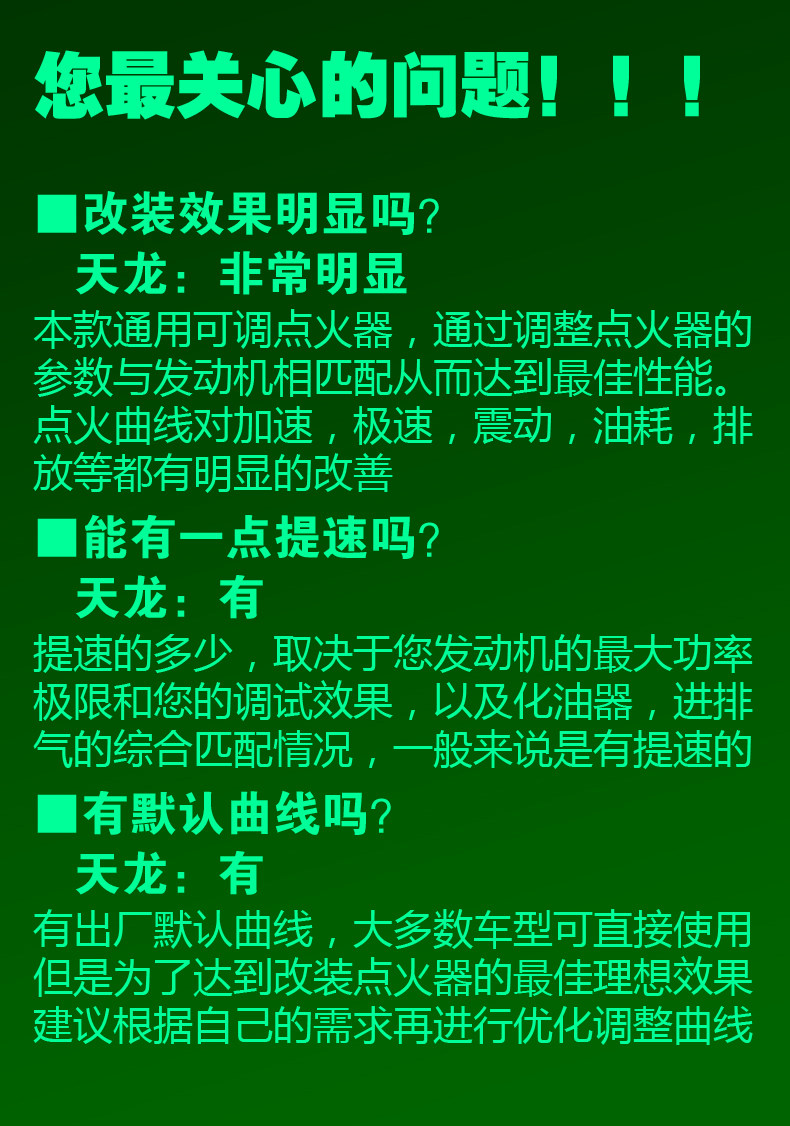 您最关心的问题！！！

■改装效果明显吗？

天龙：非常明显

本款通用可调点火器，通过调整点火器的参数与发动机相匹配从而达到最佳性能。点火曲线对加速，极速，震动，油耗，排放等都有明显的改善

■能有一点提速吗？

天龙：有

提速的多少，取决于您发动机的最大功率极限和您的调试效果，以及化油器，进排气的综合匹配情况，一般来说是有提速的

■有默认曲线吗？

天龙：有

有出厂默认曲线，大多数车型可直接使用但是为了达到改装点火器的最佳理想效果建议根据自己的需求再进行优化调整曲线